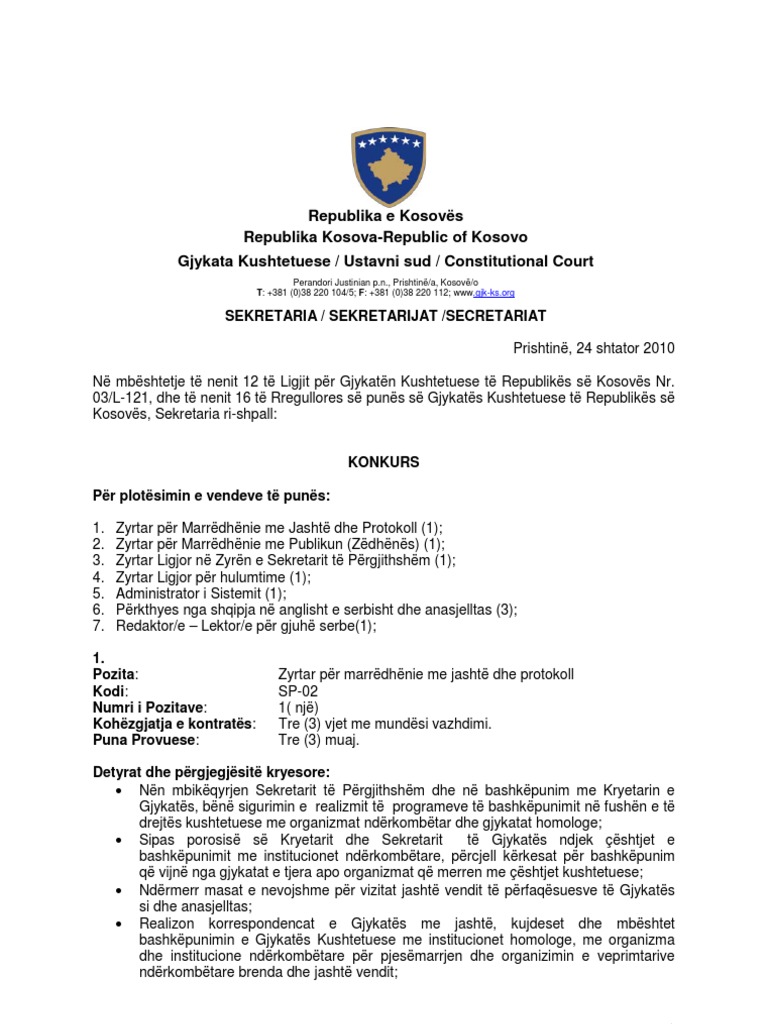 Republika e Kosovës
Republika Kosova-Republic of Kosovo
Gjykata Kushtetuese / Ustavni sud / Constitutional Court

Perandori Justinian p.n., Prishtinë/a, Kosovë/o
T: +381 (0)38 220 104/5; F: +381 (0)38 220 112; www.gjk-ks.org

SEKRETARIA / SEKRETARIJAT /SECRETARIAT

Prishtinë, 24 shtator 2010

Në mbështetje të nenit 12 të Ligjit për Gjykatën Kushtetuese të Republikës së Kosovës Nr. 03/L-121, dhe të nenit 16 të Rregullores së punës së Gjykatës Kushtetuese të Republikës së Kosovës, Sekretaria ri-shpall:

KONKURS

Për plotësimin e vendeve të punës:

1. Zyrtar për Marrëdhënie me Jashtë dhe Protokoll (1);
2. Zyrtar për Marrëdhënie me Publikun (Zëdhënës) (1);
3. Zyrtar Ligjor në Zyrën e Sekretarit të Përgjithshëm (1);
4. Zyrtar Ligjor për hulumtime (1);
5. Administrator i Sistemit (1);
6. Përkthyes nga shqipja në anglisht e serbisht dhe anasjelltas (3);
7. Redaktor/e – Lektor/e për gjuhë serbe(1);

1.
Pozita: Zyrtar për marrëdhënie me jashtë dhe protokoll
Kodi: SP-02
Numri i Pozitave: 1( një)
Kohëzgjatja e kontratës: Tre (3) vjet me mundësi vazhdimi.
Puna Provuese: Tre (3) muaj.

Detyrat dhe përgjegjësitë kryesore:
• Nën mbikëqyrjen Sekretarit të Përgjithshëm dhe në bashkëpunim me Kryetarin e Gjykatës, bënë sigurimin e realizmit të programeve të bashkëpunimit në fushën e të drejtës kushtetuese me organizmat ndërkombëtar dhe gjykatat homologe;
• Sipas porosisë së Kryetarit dhe Sekretarit të Gjykatës ndjek çështjet e bashkëpunimit me institucionet ndërkombëtare, përcjell kërkesat për bashkëpunim që vijnë nga gjykatat e tjera apo organizmat që merren me çështjet kushtetuese;
• Ndërmerr masat e nevojshme për vizitat jashtë vendit të përfaqësuesve të Gjykatës si dhe anasjelltas;
• Realizon korrespondencat e Gjykatës me jashtë, kujdeset dhe mbështet bashkëpunimin e Gjykatës Kushtetuese me institucionet homologe, me organizma dhe institucione ndërkombëtare për pjesëmarrjen dhe organizimin e veprimtarive ndërkombëtare brenda dhe jashtë vendit;